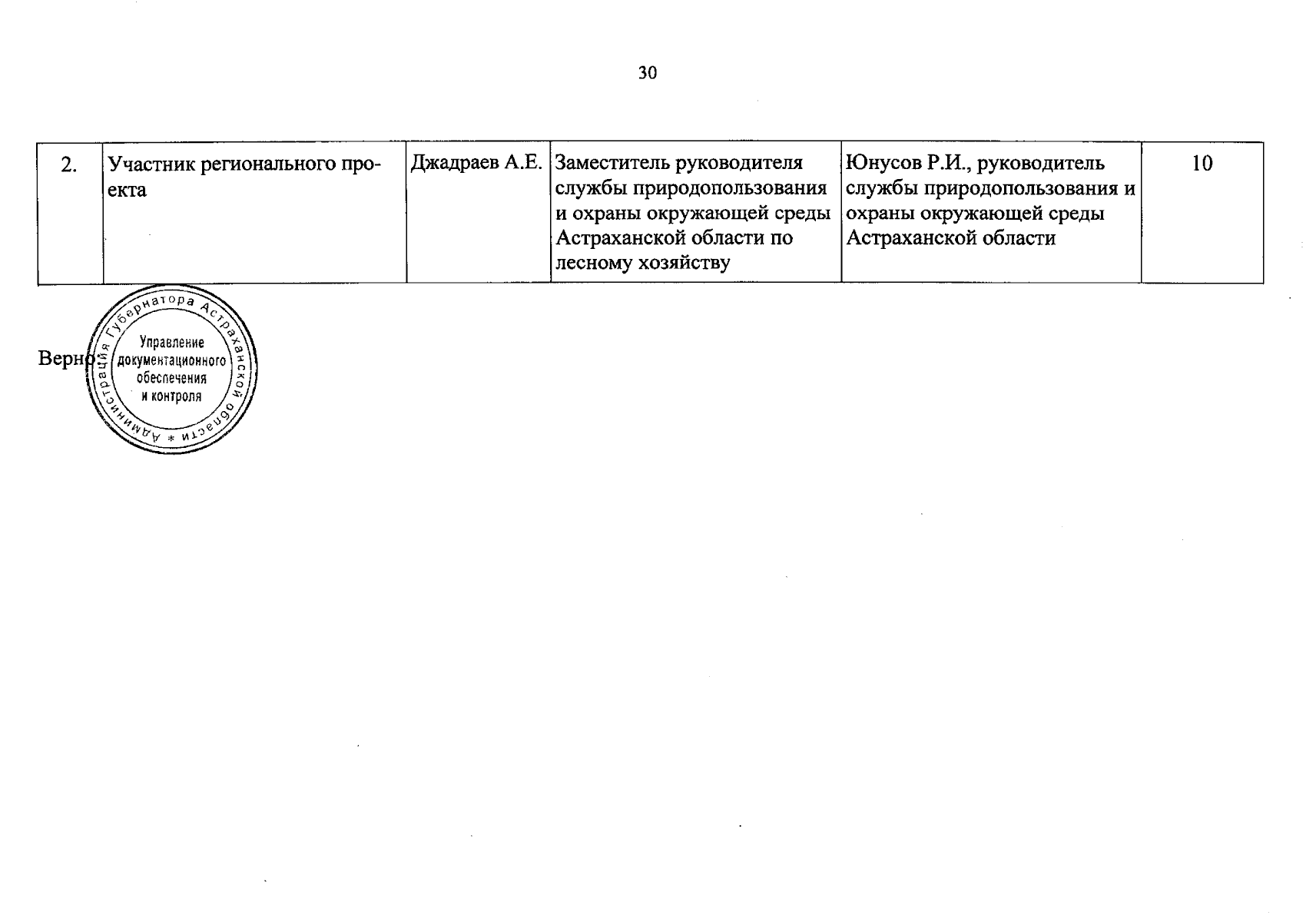 30

| 2. | Участник регионального проекта | Джадраев А.Е. | Заместитель руководителя службы природопользования и охраны окружающей среды Астраханской области по лесному хозяйству | Юнусов Р.И., руководитель службы природопользования и охраны окружающей среды Астраханской области | 10 |
|---|---|---|---|---|---|

Верно:

Администрация Губернатора Астраханской области *
Управление документационного обеспечения и контроля